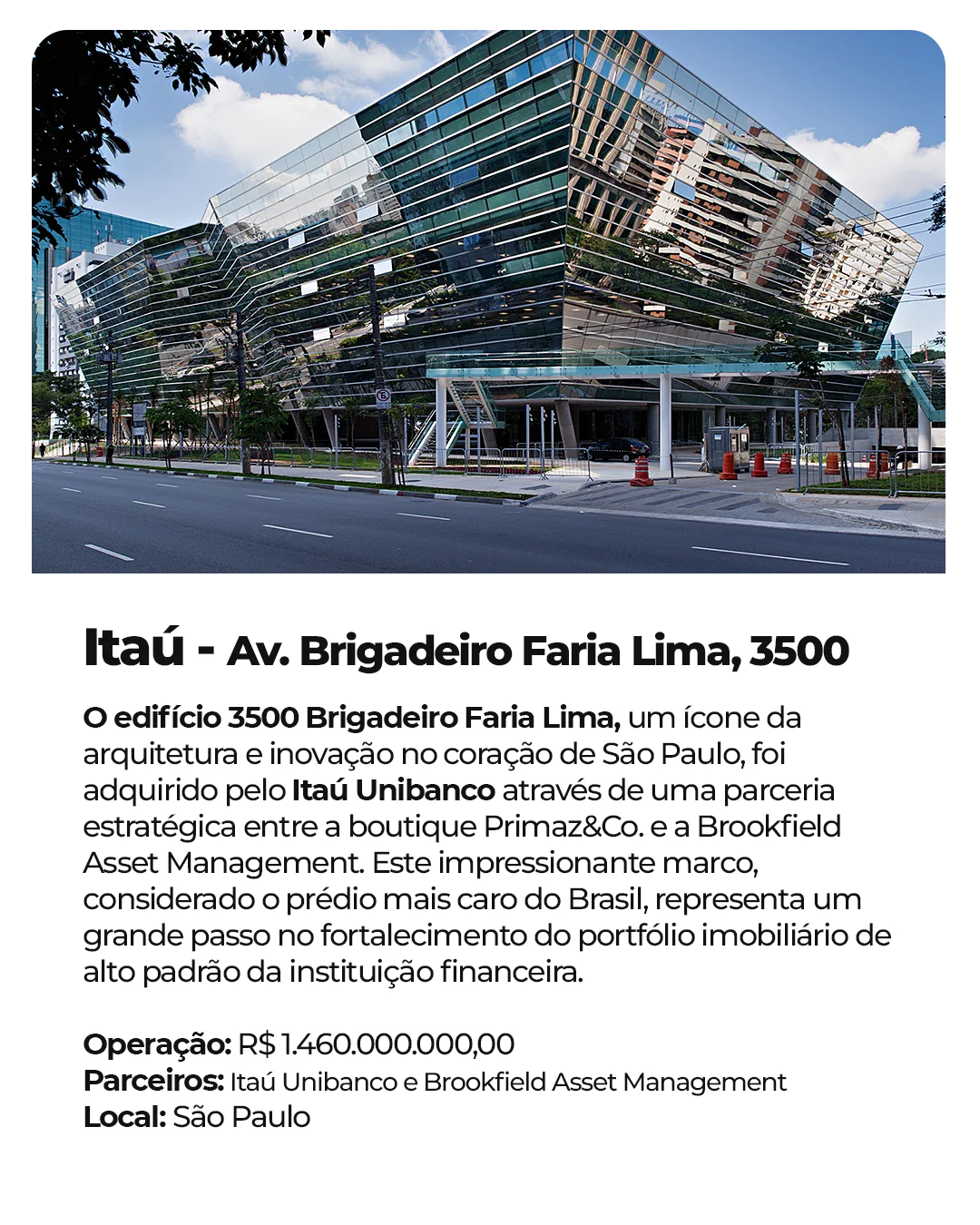 Itaú - Av. Brigadeiro Faria Lima, 3500

O edifício 3500 Brigadeiro Faria Lima, um ícone da arquitetura e inovação no coração de São Paulo, foi adquirido pelo Itaú Unibanco através de uma parceria estratégica entre a boutique Primaz&Co. e a Brookfield Asset Management. Este impressionante marco, considerado o prédio mais caro do Brasil, representa um grande passo no fortalecimento do portfólio imobiliário de alto padrão da instituição financeira.

Operação: R$ 1.460.000.000,00
Parceiros: Itaú Unibanco e Brookfield Asset Management
Local: São Paulo